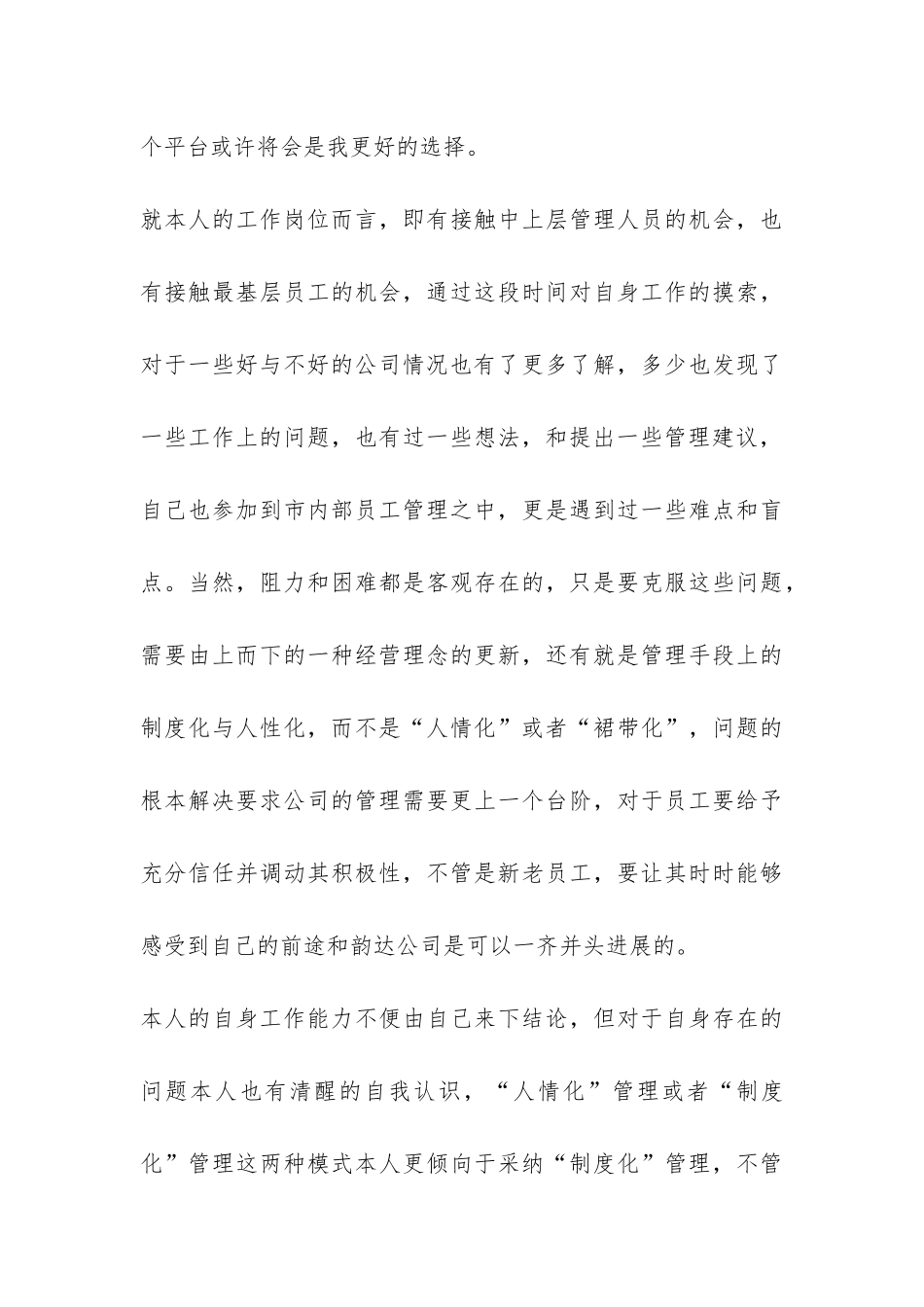 个平台或许将会是我更好的选择。

就本人的工作岗位而言，即有接触中上层管理人员的机会，也有接触最基层员工的机会，通过这段时间对自身工作的摸索，对于一些好与不好的公司情况也有了更多了解，多少也发现了一些工作上的问题，也有过一些想法，和提出一些管理建议，自己也参加到市内部员工管理之中，更是遇到过一些难点和盲点。当然，阻力和困难都是客观存在的，只是要克服这些问题，需要由上而下的一种经营理念的更新，还有就是管理手段上的制度化与人性化，而不是“人情化”或者“裙带化”，问题的根本解决要求公司的管理需要更上一个台阶，对于员工要给予充分信任并调动其积极性，不管是新老员工，要让其时时能够感受到自己的前途和韵达公司是可以一齐并头进展的。

本人的自身工作能力不便由自己来下结论，但对于自身存在的问题本人也有清醒的自我认识，“人情化”管理或者“制度化”管理这两种模式本人更倾向于采纳“制度化”管理，不管